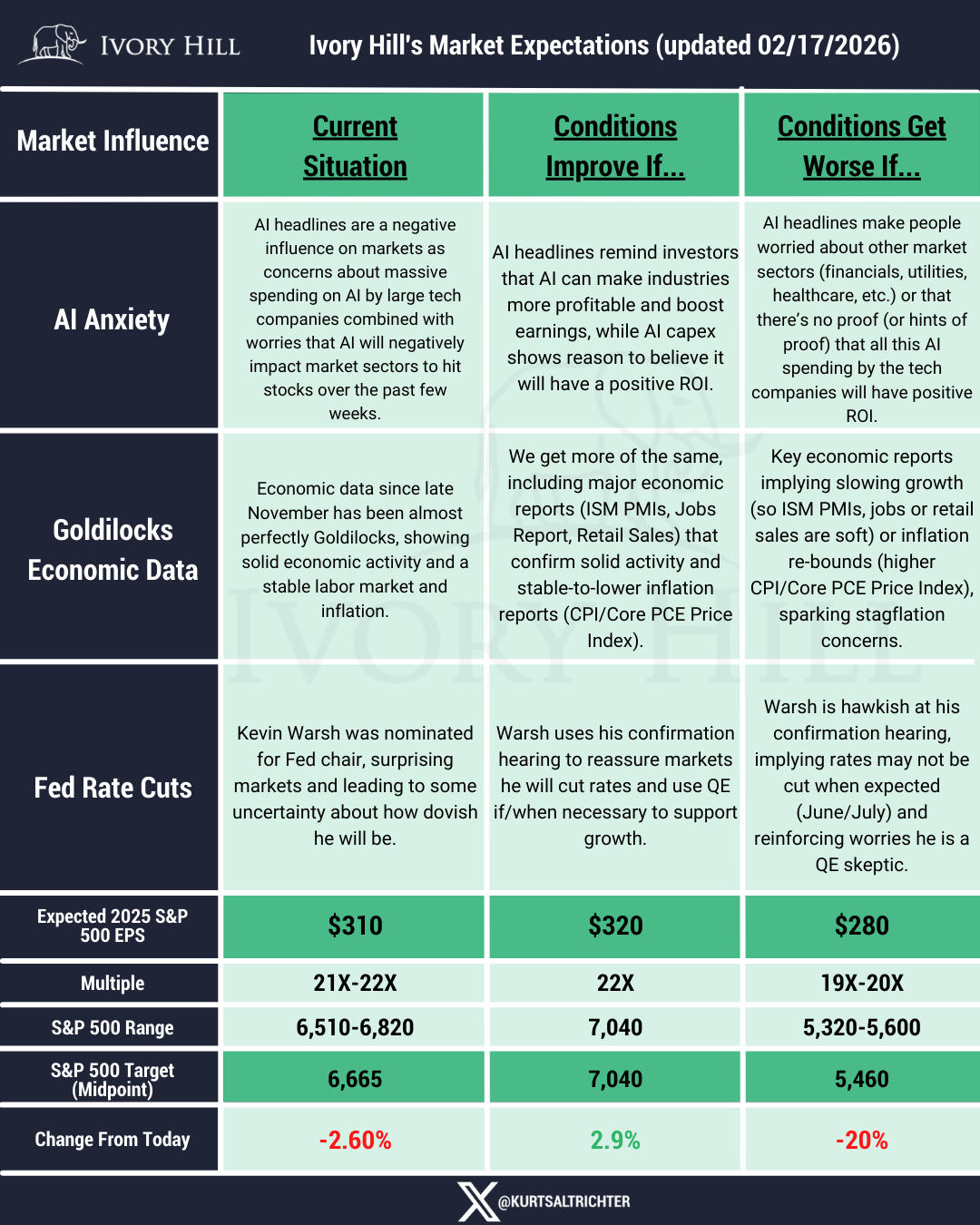 IVORY HILL

Ivory Hill's Market Expectations (updated 02/17/2026)

| Market Influence | Current Situation | Conditions Improve If... | Conditions Get Worse If... |
|---|---|---|---|
| AI Anxiety | AI headlines are a negative influence on markets as concerns about massive spending on AI by large tech companies combined with worries that AI will negatively impact market sectors to hit stocks over the past few weeks. | AI headlines remind investors that AI can make industries more profitable and boost earnings, while AI capex shows reason to believe it will have a positive ROI. | AI headlines make people worried about other market sectors (financials, utilities, healthcare, etc.) or that there's no proof (or hints of proof) that all this AI spending by the tech companies will have positive ROI. |
| Goldilocks Economic Data | Economic data since late November has been almost perfectly Goldilocks, showing solid economic activity and a stable labor market and inflation. | We get more of the same, including major economic reports (ISM PMIs, Jobs Report, Retail Sales) that confirm solid activity and stable-to-lower inflation reports (CPI/Core PCE Price Index). | Key economic reports implying slowing growth (so ISM PMIs, jobs or retail sales are soft) or inflation re-bounds (higher CPI/Core PCE Price Index), sparking stagflation concerns. |
| Fed Rate Cuts | Kevin Warsh was nominated for Fed chair, surprising markets and leading to some uncertainty about how dovish he will be. | Warsh uses his confirmation hearing to reassure markets he will cut rates and use QE if/when necessary to support growth. | Warsh is hawkish at his confirmation hearing, implying rates may not be cut when expected (June/July) and reinforcing worries he is a QE skeptic. |
| Expected 2025 S&P 500 EPS | $310 | $320 | $280 |
| Multiple | 21X-22X | 22X | 19X-20X |
| S&P 500 Range | 6,510-6,820 | 7,040 | 5,320-5,600 |
| S&P 500 Target (Midpoint) | 6,665 | 7,040 | 5,460 |
| Change From Today | -2.60% | 2.9% | -20% |

@KURTSALTRICHTER